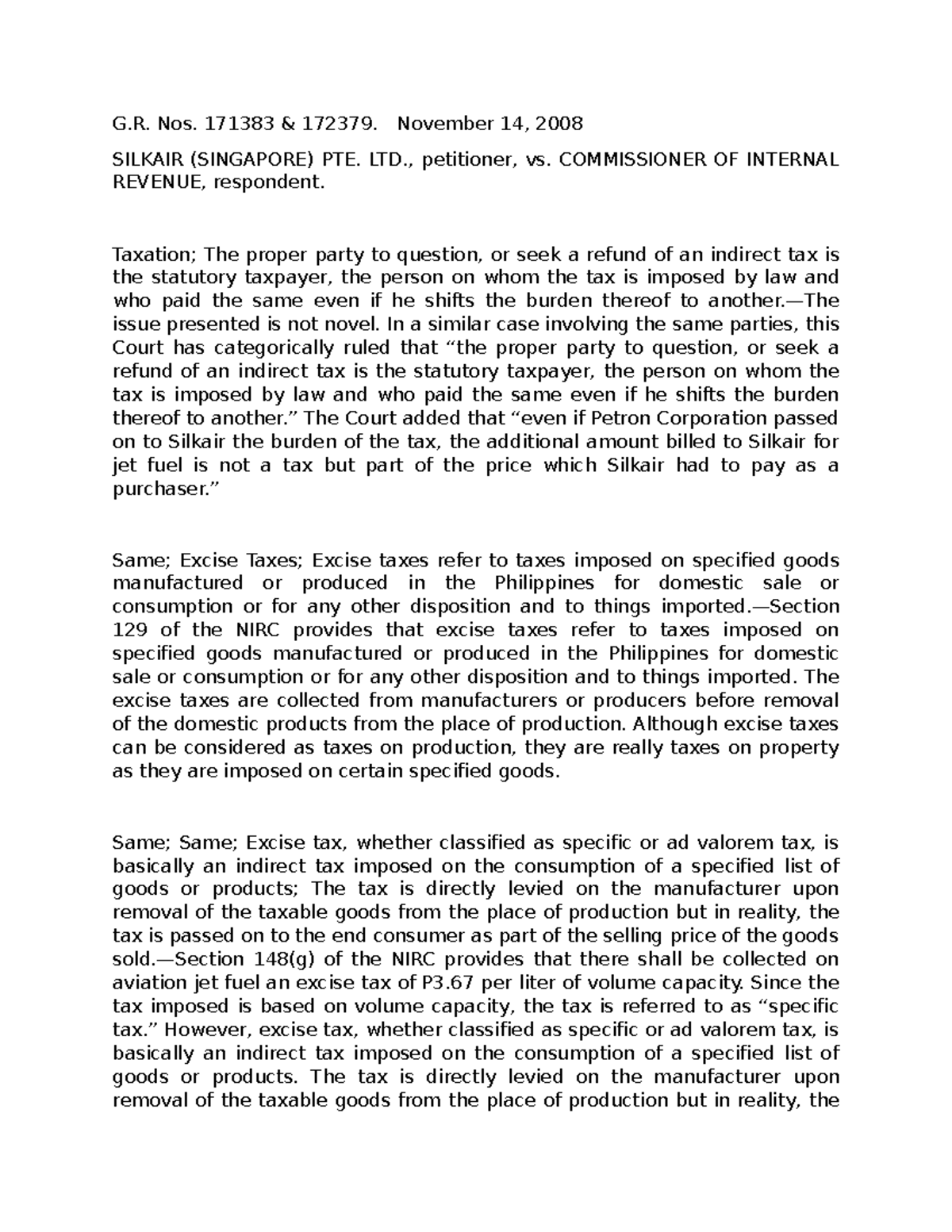 G.R. Nos. 171383 & 172379. November 14, 2008

SILKAIR (SINGAPORE) PTE. LTD., petitioner, vs. COMMISSIONER OF INTERNAL REVENUE, respondent.

Taxation; The proper party to question, or seek a refund of an indirect tax is the statutory taxpayer, the person on whom the tax is imposed by law and who paid the same even if he shifts the burden thereof to another.—The issue presented is not novel. In a similar case involving the same parties, this Court has categorically ruled that “the proper party to question, or seek a refund of an indirect tax is the statutory taxpayer, the person on whom the tax is imposed by law and who paid the same even if he shifts the burden thereof to another.” The Court added that “even if Petron Corporation passed on to Silkair the burden of the tax, the additional amount billed to Silkair for jet fuel is not a tax but part of the price which Silkair had to pay as a purchaser.”

Same; Excise Taxes; Excise taxes refer to taxes imposed on specified goods manufactured or produced in the Philippines for domestic sale or consumption or for any other disposition and to things imported.—Section 129 of the NIRC provides that excise taxes refer to taxes imposed on specified goods manufactured or produced in the Philippines for domestic sale or consumption or for any other disposition and to things imported. The excise taxes are collected from manufacturers or producers before removal of the domestic products from the place of production. Although excise taxes can be considered as taxes on production, they are really taxes on property as they are imposed on certain specified goods.

Same; Same; Excise tax, whether classified as specific or ad valorem tax, is basically an indirect tax imposed on the consumption of a specified list of goods or products; The tax is directly levied on the manufacturer upon removal of the taxable goods from the place of production but in reality, the tax is passed on to the end consumer as part of the selling price of the goods sold.—Section 148(g) of the NIRC provides that there shall be collected on aviation jet fuel an excise tax of P3.67 per liter of volume capacity. Since the tax imposed is based on volume capacity, the tax is referred to as “specific tax.” However, excise tax, whether classified as specific or ad valorem tax, is basically an indirect tax imposed on the consumption of a specified list of goods or products. The tax is directly levied on the manufacturer upon removal of the taxable goods from the place of production but in reality, the